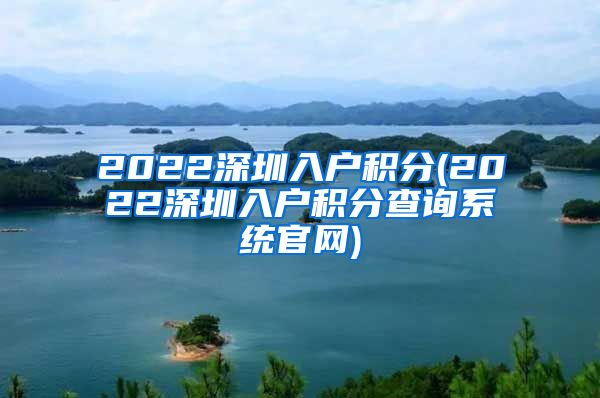 2022深圳入户积分(2022深圳入户积分查询系统官网)